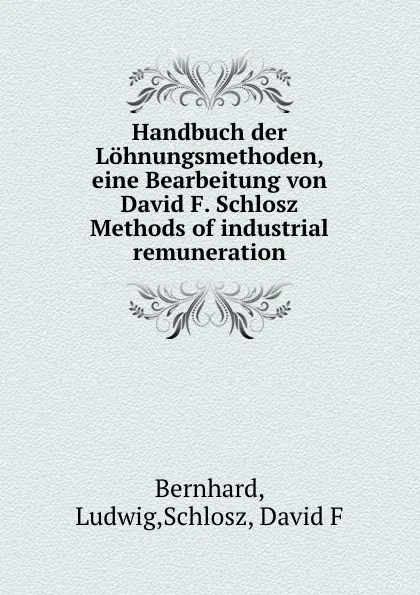 Handbuch der Löhnungsmethoden, eine Bearbeitung von David F. Schlosz Methods of industrial remuneration

Bernhard, Ludwig,Schlosz, David F